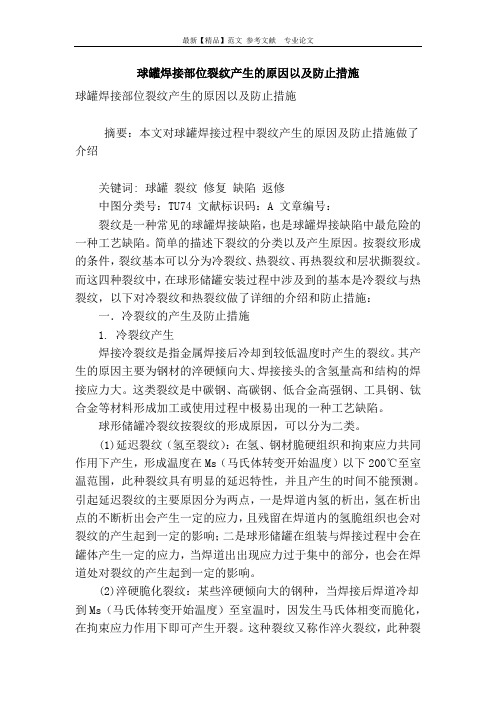 最新【精品】范文 参考文献 专业论文

球罐焊接部位裂纹产生的原因以及防止措施

球罐焊接部位裂纹产生的原因以及防止措施

摘要：本文对球罐焊接过程中裂纹产生的原因及防止措施做了介绍

关键词：球罐 裂纹 修复 缺陷 返修

中图分类号：TU74 文献标识码：A 文章编号：

裂纹是一种常见的球罐焊接缺陷，也是球罐焊接缺陷中最危险的一种工艺缺陷。简单的描述下裂纹的分类以及产生原因。按裂纹形成的条件，裂纹基本可以分为冷裂纹、热裂纹、再热裂纹和层状撕裂纹。而这四种裂纹中，在球形储罐安装过程中涉及到的基本是冷裂纹与热裂纹，以下对冷裂纹和热裂纹做了详细的介绍和防止措施：

一．冷裂纹的产生及防止措施

1. 冷裂纹产生

焊接冷裂纹是指金属焊接后冷却到较低温度时产生的裂纹。其产生的原因主要为钢材的淬硬倾向大、焊接接头的含氢量高和结构的焊接应力大。这类裂纹是中碳钢、高碳钢、低合金高强钢、工具钢、钛合金等材料形成加工或使用过程中极易出现的一种工艺缺陷。

球形储罐冷裂纹按裂纹的形成原因，可以分为二类。

(1)延迟裂纹（氢至裂纹）：在氢、钢材脆硬组织和拘束应力共同作用下产生，形成温度在Ms（马氏体转变开始温度）以下200℃至室温范围，此种裂纹具有明显的延迟特性，并且产生的时间不能预测。引起延迟裂纹的主要原因分为两点，一是焊道内氢的析出，氢在析出点的不断析出会产生一定的应力，且残留在焊道内的氢脆组织也会对裂纹的产生起到一定的影响；二是球形储罐在组装与焊接过程中会在罐体产生一定的应力，当焊道出出现应力过于集中的部分，也会在焊道处对裂纹的产生起到一定的影响。

(2)淬硬脆化裂纹：某些淬硬倾向大的钢种，当焊接后焊道冷却到Ms（马氏体转变开始温度）至室温时，因发生马氏体相变而脆化，在拘束应力作用下即可产生开裂。这种裂纹又称作淬火裂纹，此种裂